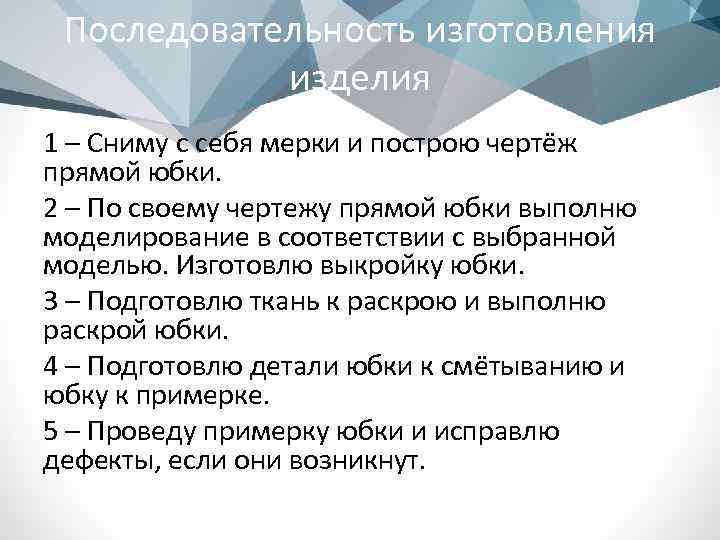 Последовательность изготовления изделия

1 – Сниму с себя мерки и построю чертёж прямой юбки.

2 – По своему чертежу прямой юбки выполню моделирование в соответствии с выбранной моделью. Изготовлю выкройку юбки.

3 – Подготовлю ткань к раскрою и выполню раскрой юбки.

4 – Подготовлю детали юбки к смётыванию и юбку к примерке.

5 – Проведу примерку юбки и исправлю дефекты, если они возникнут.